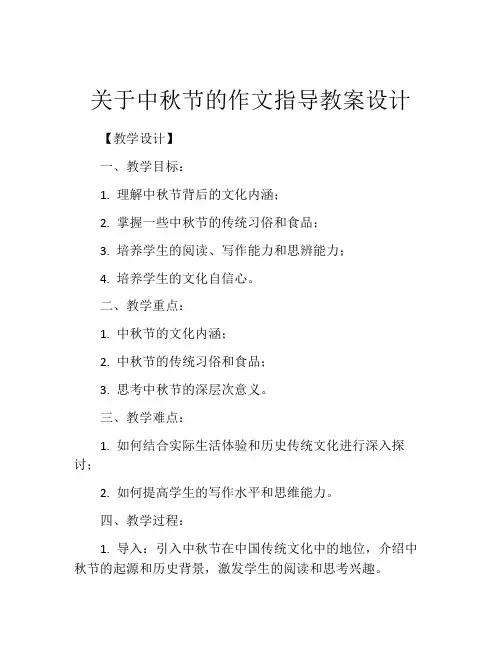 关于中秋节的作文指导教案设计

【教学设计】

一、教学目标：

1. 理解中秋节背后的文化内涵；

2. 掌握一些中秋节的传统习俗和食品；

3. 培养学生的阅读、写作能力和思辨能力；

4. 培养学生的文化自信心。

二、教学重点：

1. 中秋节的文化内涵；

2. 中秋节的传统习俗和食品；

3. 思考中秋节的深层次意义。

三、教学难点：

1. 如何结合实际生活体验和历史传统文化进行深入探讨；

2. 如何提高学生的写作水平和思维能力。

四、教学过程：

1. 导入：引入中秋节在中国传统文化中的地位，介绍中秋节的起源和历史背景，激发学生的阅读和思考兴趣。